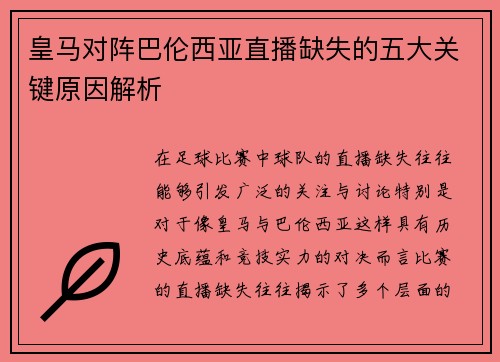 皇马对阵巴伦西亚直播缺失的五大关键原因解析

在足球比赛中球队的直播缺失往往能够引发广泛的关注与讨论特别是对于像皇马与巴伦西亚这样具有历史底蕴和竞技实力的对决而言比赛的直播缺失往往揭示了多个层面的